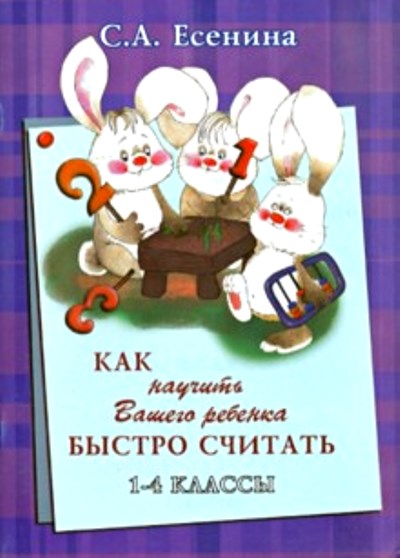 С.А. Есенина

2

1

3

КАК
научить
Вашего ребенка
БЫСТРО СЧИТАТЬ

1-4 КЛАССЫ